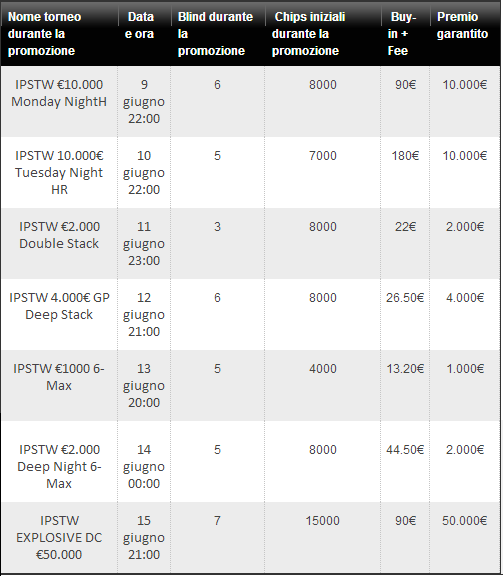 | Nome torneo durante la promozione | Data e ora | Blind durante la promozione | Chips iniziali durante la promozione | Buy-in + Fee | Premio garantito |
|---|---|---|---|---|---|
| IPSTW €10.000 Monday NightH | 9 giugno 22:00 | 6 | 8000 | 90€ | 10.000€ |
| IPSTW 10.000€ Tuesday Night HR | 10 giugno 22:00 | 5 | 7000 | 180€ | 10.000€ |
| IPSTW €2.000 Double Stack | 11 giugno 23:00 | 3 | 8000 | 22€ | 2.000€ |
| IPSTW 4.000€ GP Deep Stack | 12 giugno 21:00 | 6 | 8000 | 26.50€ | 4.000€ |
| IPSTW €1000 6-Max | 13 giugno 20:00 | 5 | 4000 | 13.20€ | 1.000€ |
| IPSTW €2.000 Deep Night 6-Max | 14 giugno 00:00 | 5 | 8000 | 44.50€ | 2.000€ |
| IPSTW EXPLOSIVE DC €50.000 | 15 giugno 21:00 | 7 | 15000 | 90€ | 50.000€ |